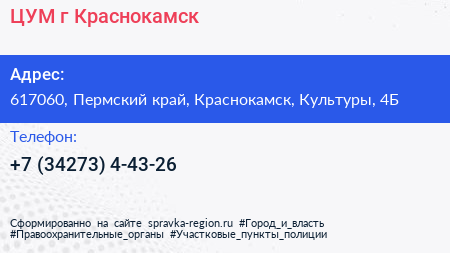 ЦУМ г Краснокамск

Адрес:
617060, Пермский край, Краснокамск, Культуры, 4Б

Телефон:
+7 (34273) 4-43-26

Сформированно на сайте spravka-region.ru #Город_и_власть #Правоохранительные_органы #Участковые_пункты_полиции